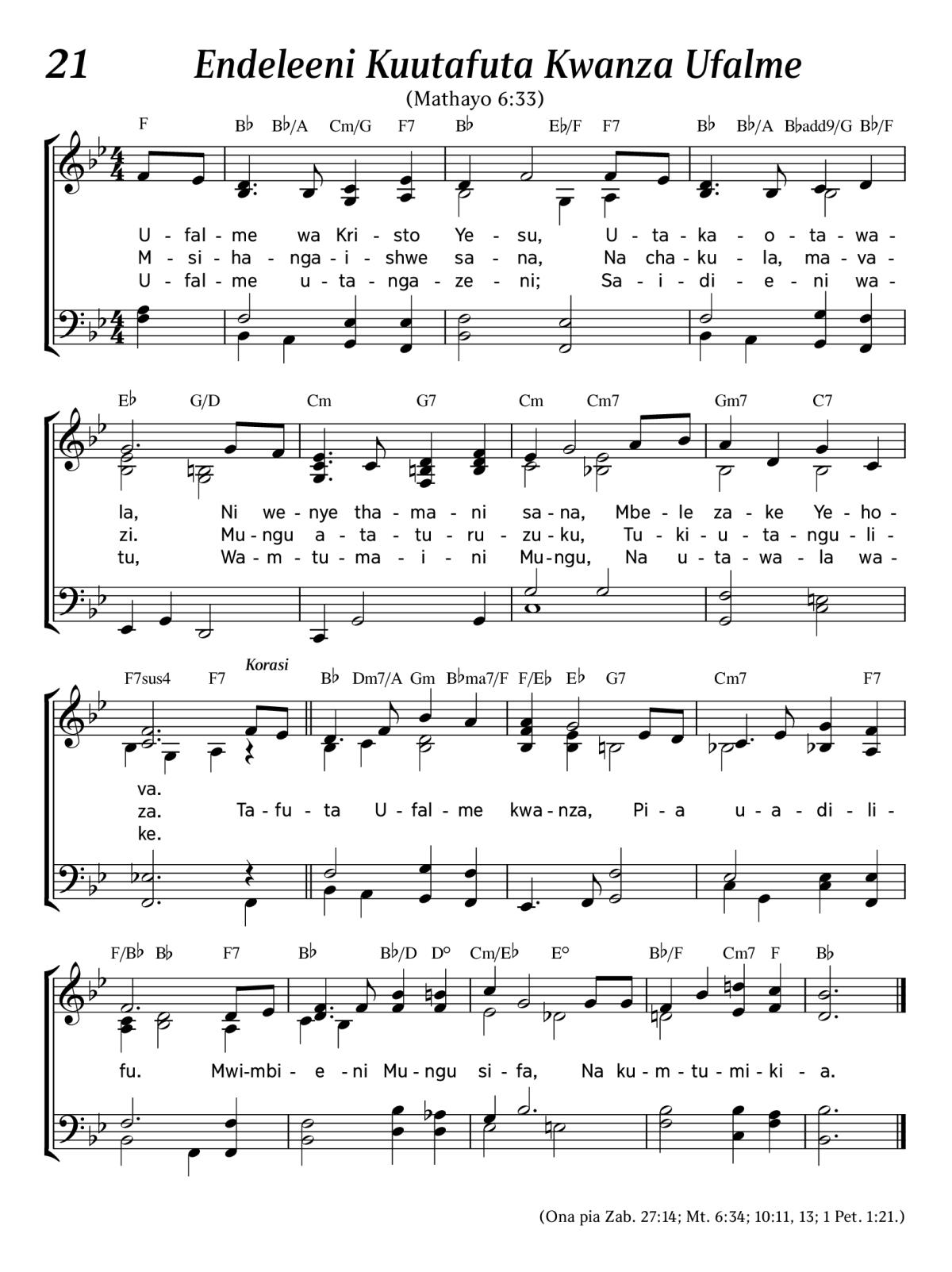 21 Endeleeni Kuutafuta Kwanza Ufalme

(Mathayo 6:33)

F B♭ B♭/A Cm/G F7 B♭ E♭/F F7 B♭ B♭/A B♭add9/G B♭/F

U - fal - me wa Kri - sto Ye - su, U - ta - ka - o - ta - wa -
M - si - ha - nga - i - shwe sa - na, Na cha - ku - la, ma - va -
U - fal - me u - ta - nga - ze - ni; Sa - i - di - e - ni wa -

E♭ G/D Cm G7 Cm Cm7 Gm7 C7

la, Ni we - nye tha - ma - ni sa - na, Mbe - le za - ke Ye - ho -
zi. Mu - ngu a - ta - tu - ru - zu - ku, Tu - ki - u - ta - ngu - li -
tu, Wa - m - tu - ma - i - ni Mu - ngu, Na u - ta - wa - la wa -

F7sus4 F7 Korasi B♭ Dm7/A Gm B♭ma7/F F/E♭ E♭ G7 Cm7 F7

va.
za. Ta - fu - ta U - fal - me kwa - nza, Pi - a u - a - di - li -
ke.

F/B♭ B♭ F7 B♭ B♭/D D° Cm/E♭ E° B♭/F Cm7 F B♭

fu. Mwi - mbi - e - ni Mu - ngu si - fa, Na ku - m - tu - mi - ki - a.

(Ona pia Zab. 27:14; Mt. 6:34; 10:11, 13; 1 Pet. 1:21.)